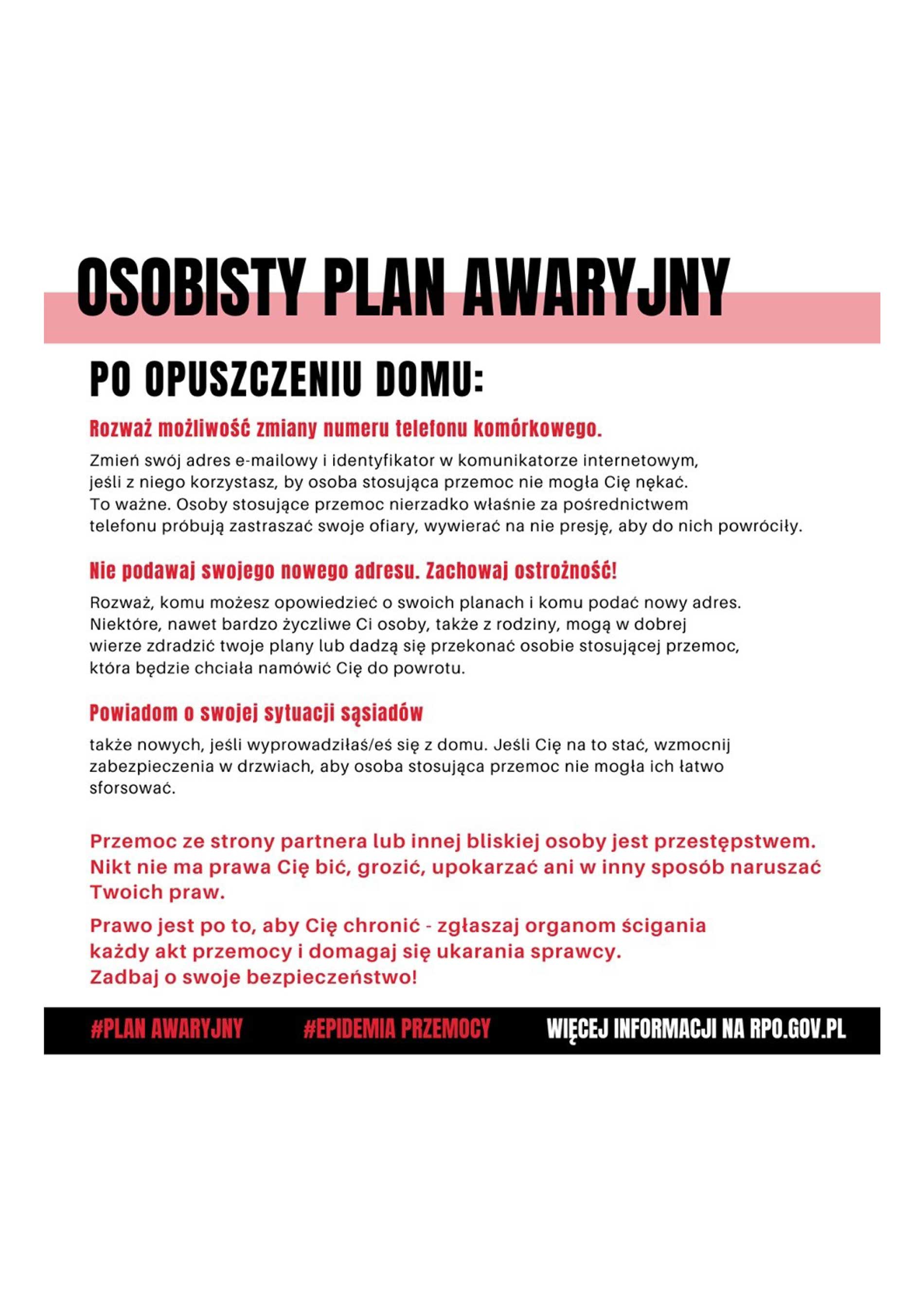 OSOBISTY PLAN AWARYJNY

PO OPUSZCZENIU DOMU:

Rozważ możliwość zmiany numeru telefonu komórkowego.

Zmień swój adres e-mailowy i identyfikator w komunikatorze internetowym, jeśli z niego korzystasz, by osoba stosująca przemoc nie mogła Cię nękać. To ważne. Osoby stosujące przemoc nierzadko właśnie za pośrednictwem telefonu próbują zastraszać swoje ofiary, wywierać na nie presję, aby do nich powróciły.

Nie podawaj swojego nowego adresu. Zachowaj ostrożność!

Rozważ, komu możesz opowiedzieć o swoich planach i komu podać nowy adres. Niektóre, nawet bardzo życzliwe Ci osoby, także z rodziny, mogą w dobrej wierze zdradzić twoje plany lub dadzą się przekonać osobie stosującej przemoc, która będzie chciała namówić Cię do powrotu.

Powiadom o swojej sytuacji sąsiadów

także nowych, jeśli wyprowadziłaś/eś się z domu. Jeśli Cię na to stać, wzmocnij zabezpieczenia w drzwiach, aby osoba stosująca przemoc nie mogła ich łatwo sforsować.

Przemoc ze strony partnera lub innej bliskiej osoby jest przestępstwem. Nikt nie ma prawa Cię bić, grozić, upokarzać ani w inny sposób naruszać Twoich praw.

Prawo jest po to, aby Cię chronić - zgłaszaj organom ścigania każdy akt przemocy i domagaj się ukarania sprawcy. Zadbaj o swoje bezpieczeństwo!

#PLAN AWARYJNY #EPIDEMIA PRZEMOCY WIĘCEJ INFORMACJI NA RPO.GOV.PL